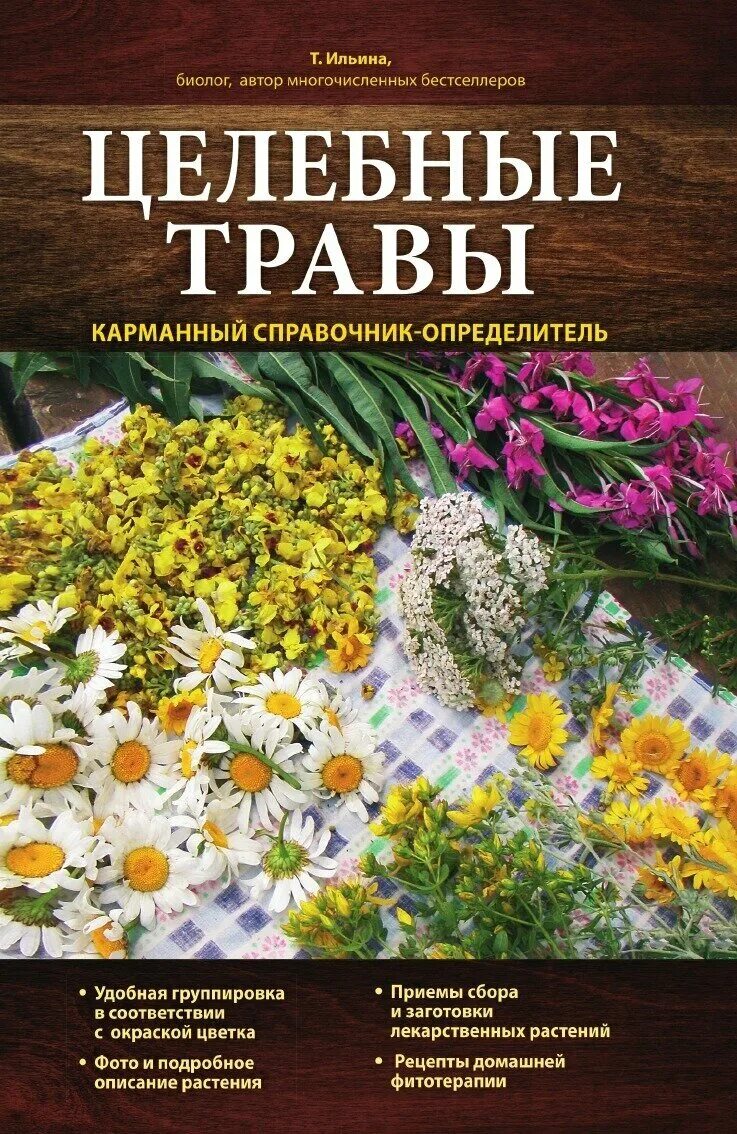 Т. Ильина,
биолог, автор многочисленных бестселлеров

ЦЕЛЕБНЫЕ ТРАВЫ

КАРМАННЫЙ СПРАВОЧНИК-ОПРЕДЕЛИТЕЛЬ

• Удобная группировка в соответствии с окраской цветка

• Фото и подробное описание растения

• Приемы сбора и заготовки лекарственных растений

• Рецепты домашней фитотерапии